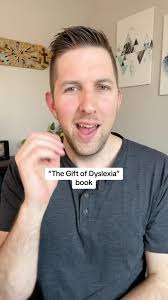 "The Gift of Dyslexia" book